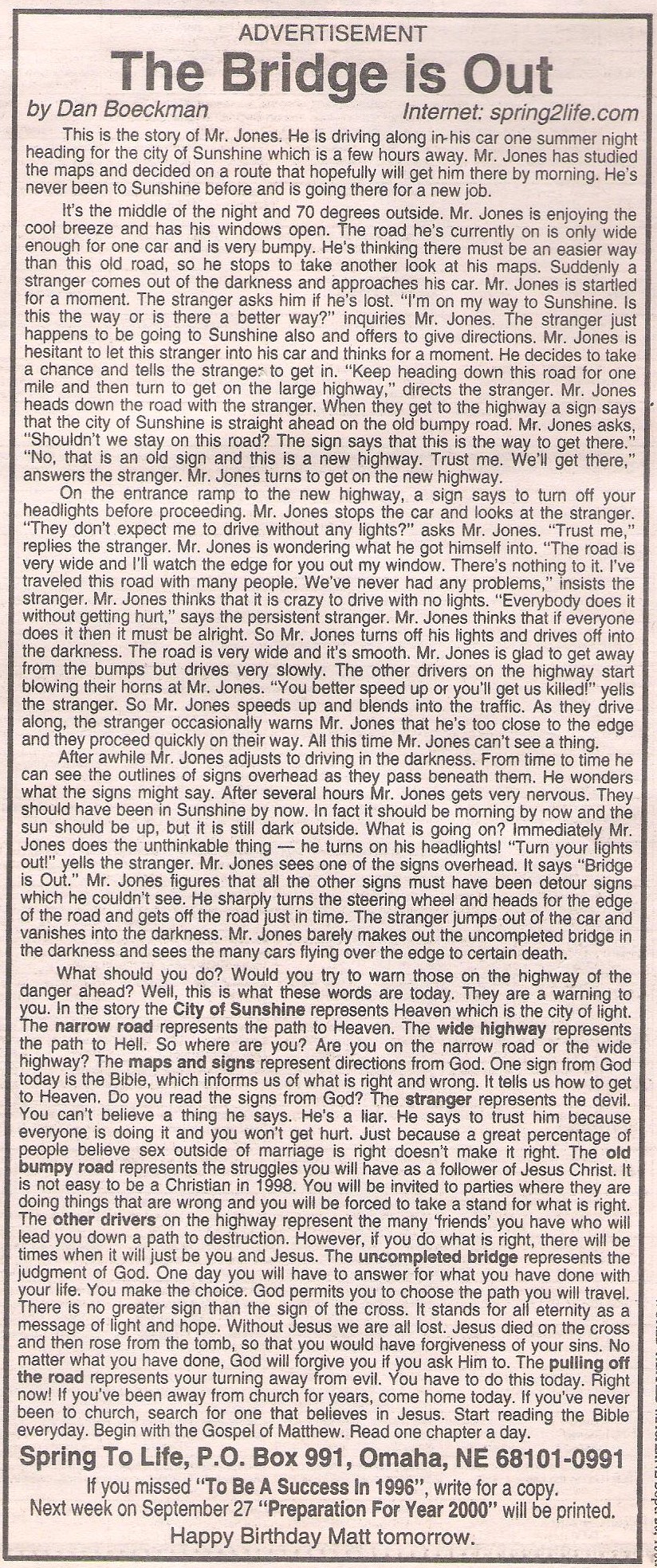 ADVERTISEMENT

The Bridge is Out

by Dan Boeckman

Internet: spring2life.com

This is the story of Mr. Jones. He is driving along in his car one summer night heading for the city of Sunshine which is a few hours away. Mr. Jones has studied the maps and decided on a route that hopefully will get him there by morning. He's never been to Sunshine before and is going there for a new job.

It's the middle of the night and 70 degrees outside. Mr. Jones is enjoying the cool breeze and has his windows open. The road he's currently on is only wide enough for one car and is very bumpy. He's thinking there must be an easier way than this old road, so he stops to take another look at his maps. Suddenly a stranger comes out of the darkness and approaches his car. Mr. Jones is startled for a moment. The stranger asks him if he's lost. "I'm on my way to Sunshine. Is this the way or is there a better way?" inquiries Mr. Jones. The stranger just happens to be going to Sunshine also and offers to give directions. Mr. Jones is hesitant to let this stranger into his car and thinks for a moment. He decides to take a chance and tells the stranger to get in. "Keep heading down this road for one mile and then turn to get on the large highway," directs the stranger. Mr. Jones heads down the road with the stranger. When they get to the highway a sign says that the city of Sunshine is straight ahead on the old bumpy road. Mr. Jones asks, "Shouldn't we stay on this road? The sign says that this is the way to get there." "No, that is an old sign and this is a new highway. Trust me. We'll get there," answers the stranger. Mr. Jones turns to get on the new highway.

On the entrance ramp to the new highway, a sign says to turn off your headlights before proceeding. Mr. Jones stops the car and looks at the stranger. "They don't expect me to drive without any lights?" asks Mr. Jones. "Trust me," replies the stranger. Mr. Jones is wondering what he got himself into. "The road is very wide and I'll watch the edge for you out my window. There's nothing to it. I've traveled this road with many people. We've never had any problems," insists the stranger. Mr. Jones thinks that it is crazy to drive with no lights. "Everybody does it without getting hurt," says the persistent stranger. Mr. Jones thinks that if everyone does it then it must be alright. So Mr. Jones turns off his lights and drives off into the darkness. The road is very wide and it's smooth. Mr. Jones is glad to get away from the bumps but drives very slowly. The other drivers on the highway start blowing their horns at Mr. Jones. "You better speed up or you'll get us killed!" yells the stranger. So Mr. Jones speeds up and blends into the traffic. As they drive along, the stranger occasionally warns Mr. Jones that he's too close to the edge and they proceed quickly on their way. All this time Mr. Jones can't see a thing.

After awhile Mr. Jones adjusts to driving in the darkness. From time to time he can see the outlines of signs overhead as they pass beneath them. He wonders what the signs might say. After several hours Mr. Jones gets very nervous. They should have been in Sunshine by now. In fact it should be morning by now and the sun should be up, but it is still dark outside. What is going on? Immediately Mr. Jones does the unthinkable thing — he turns on his headlights! "Turn your lights out!" yells the stranger. Mr. Jones sees one of the signs overhead. It says "Bridge is Out." Mr. Jones figures that all the other signs must have been detour signs which he couldn't see. He sharply turns the steering wheel and heads for the edge of the road and gets off the road just in time. The stranger jumps out of the car and vanishes into the darkness. Mr. Jones barely makes out the uncompleted bridge in the darkness and sees the many cars flying over the edge to certain death.

What should you do? Would you try to warn those on the highway of the danger ahead? Well, this is what these words are today. They are a warning to you. In the story the City of Sunshine represents Heaven which is the city of light. The narrow road represents the path to Heaven. The wide highway represents the path to Hell. So where are you? Are you on the narrow road or the wide highway? The maps and signs represent directions from God. One sign from God today is the Bible, which informs us of what is right and wrong. It tells us how to get to Heaven. Do you read the signs from God? The stranger represents the devil. You can't believe a thing he says. He's a liar. He says to trust him because everyone is doing it and you won't get hurt. Just because a great percentage of people believe sex outside of marriage is right doesn't make it right. The old bumpy road represents the struggles you will have as a follower of Jesus Christ. It is not easy to be a Christian in 1998. You will be invited to parties where they are doing things that are wrong and you will be forced to take a stand for what is right. The other drivers on the highway represent the many 'friends' you have who will lead you down a path to destruction. However, if you do what is right, there will be times when it will just be you and Jesus. The uncompleted bridge represents the judgment of God. One day you will have to answer for what you have done with your life. You make the choice. God permits you to choose the path you will travel. There is no greater sign than the sign of the cross. It stands for all eternity as a message of light and hope. Without Jesus we are all lost. Jesus died on the cross and then rose from the tomb, so that you would have forgiveness of your sins. No matter what you have done, God will forgive you if you ask Him to. The pulling off the road represents your turning away from evil. You have to do this today. Right now! If you've been away from church for years, come home today. If you've never been to church, search for one that believes in Jesus. Start reading the Bible everyday. Begin with the Gospel of Matthew. Read one chapter a day.

Spring To Life, P.O. Box 991, Omaha, NE 68101-0991

If you missed "To Be A Success In 1996", write for a copy.
Next week on September 27 "Preparation For Year 2000" will be printed.

Happy Birthday Matt tomorrow.